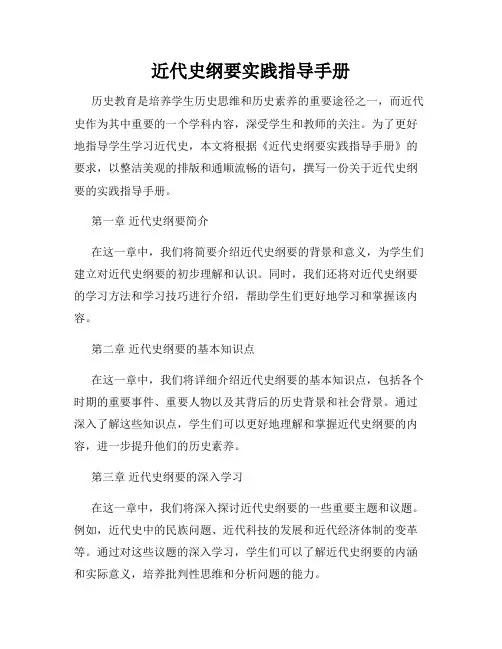 近代史纲要实践指导手册

历史教育是培养学生历史思维和历史素养的重要途径之一，而近代史作为其中重要的一个学科内容，深受学生和教师的关注。为了更好地指导学生学习近代史，本文将根据《近代史纲要实践指导手册》的要求，以整洁美观的排版和通顺流畅的语句，撰写一份关于近代史纲要的实践指导手册。

第一章 近代史纲要简介

在这一章中，我们将简要介绍近代史纲要的背景和意义，为学生们建立对近代史纲要的初步理解和认识。同时，我们还将对近代史纲要的学习方法和学习技巧进行介绍，帮助学生们更好地学习和掌握该内容。

第二章 近代史纲要的基本知识点

在这一章中，我们将详细介绍近代史纲要的基本知识点，包括各个时期的重要事件、重要人物以及其背后的历史背景和社会背景。通过深入了解这些知识点，学生们可以更好地理解和掌握近代史纲要的内容，进一步提升他们的历史素养。

第三章 近代史纲要的深入学习

在这一章中，我们将深入探讨近代史纲要的一些重要主题和议题。例如，近代史中的民族问题、近代科技的发展和近代经济体制的变革等。通过对这些议题的深入学习，学生们可以了解近代史纲要的内涵和实际意义，培养批判性思维和分析问题的能力。